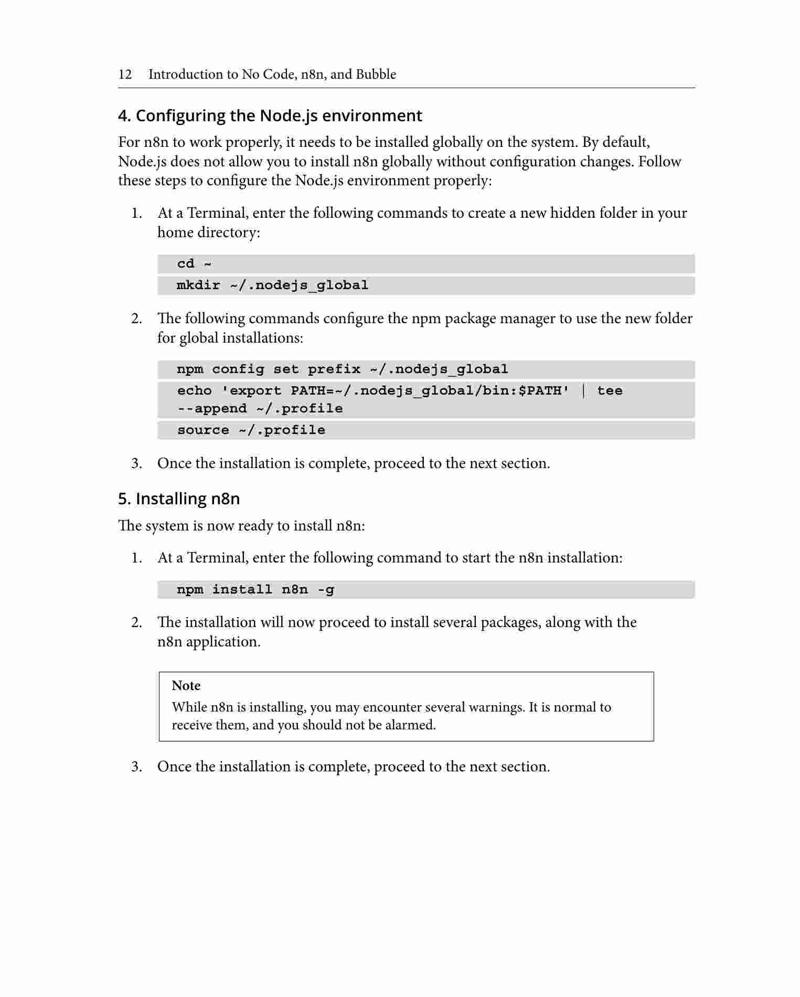 12 Introduction to No Code, n8n, and Bubble

4. Configuring the Node.js environment

For n8n to work properly, it needs to be installed globally on the system. By default, Node.js does not allow you to install n8n globally without configuration changes. Follow these steps to configure the Node.js environment properly:

1. At a Terminal, enter the following commands to create a new hidden folder in your home directory:

cd ~
mkdir ~/.nodejs_global

2. The following commands configure the npm package manager to use the new folder for global installations:

npm config set prefix ~/.nodejs_global
echo 'export PATH=~/.nodejs_global/bin:$PATH' | tee --append ~/.profile
source ~/.profile

3. Once the installation is complete, proceed to the next section.

5. Installing n8n

The system is now ready to install n8n:

1. At a Terminal, enter the following command to start the n8n installation:

npm install n8n -g

2. The installation will now proceed to install several packages, along with the n8n application.

Note
While n8n is installing, you may encounter several warnings. It is normal to receive them, and you should not be alarmed.

3. Once the installation is complete, proceed to the next section.